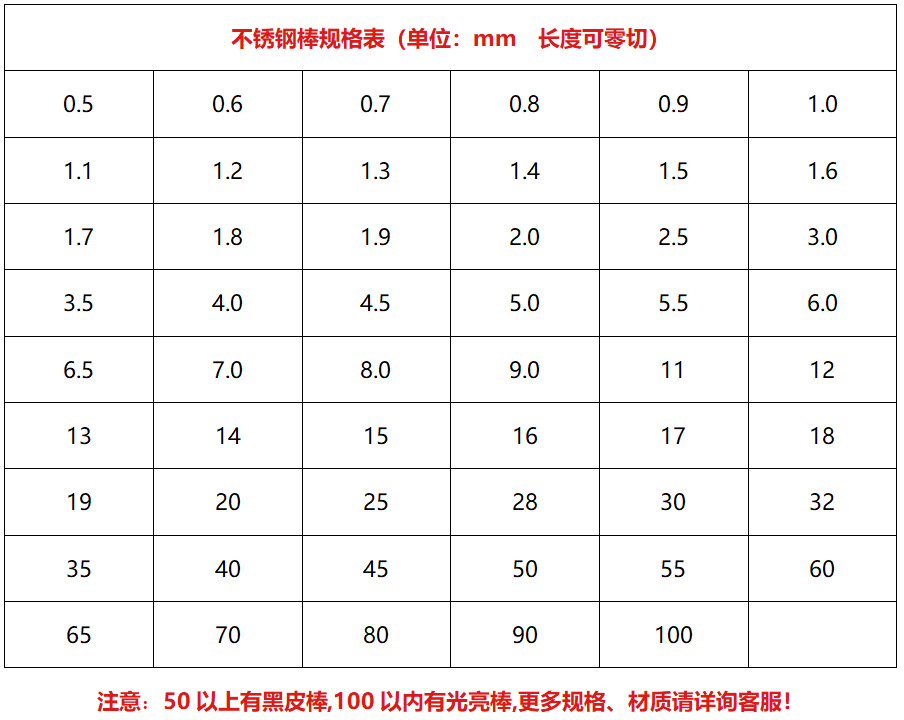 | 不锈钢棒规格表（单位：mm 长度可零切） | | | | | |
|---|---|---|---|---|---|
| 0.5 | 0.6 | 0.7 | 0.8 | 0.9 | 1.0 |
| 1.1 | 1.2 | 1.3 | 1.4 | 1.5 | 1.6 |
| 1.7 | 1.8 | 1.9 | 2.0 | 2.5 | 3.0 |
| 3.5 | 4.0 | 4.5 | 5.0 | 5.5 | 6.0 |
| 6.5 | 7.0 | 8.0 | 9.0 | 11 | 12 |
| 13 | 14 | 15 | 16 | 17 | 18 |
| 19 | 20 | 25 | 28 | 30 | 32 |
| 35 | 40 | 45 | 50 | 55 | 60 |
| 65 | 70 | 80 | 90 | 100 | |

注意：50以上有黑皮棒,100以内有光亮棒,更多规格、材质请详询客服!